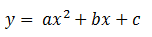 $y = ax^2 + bx + c$